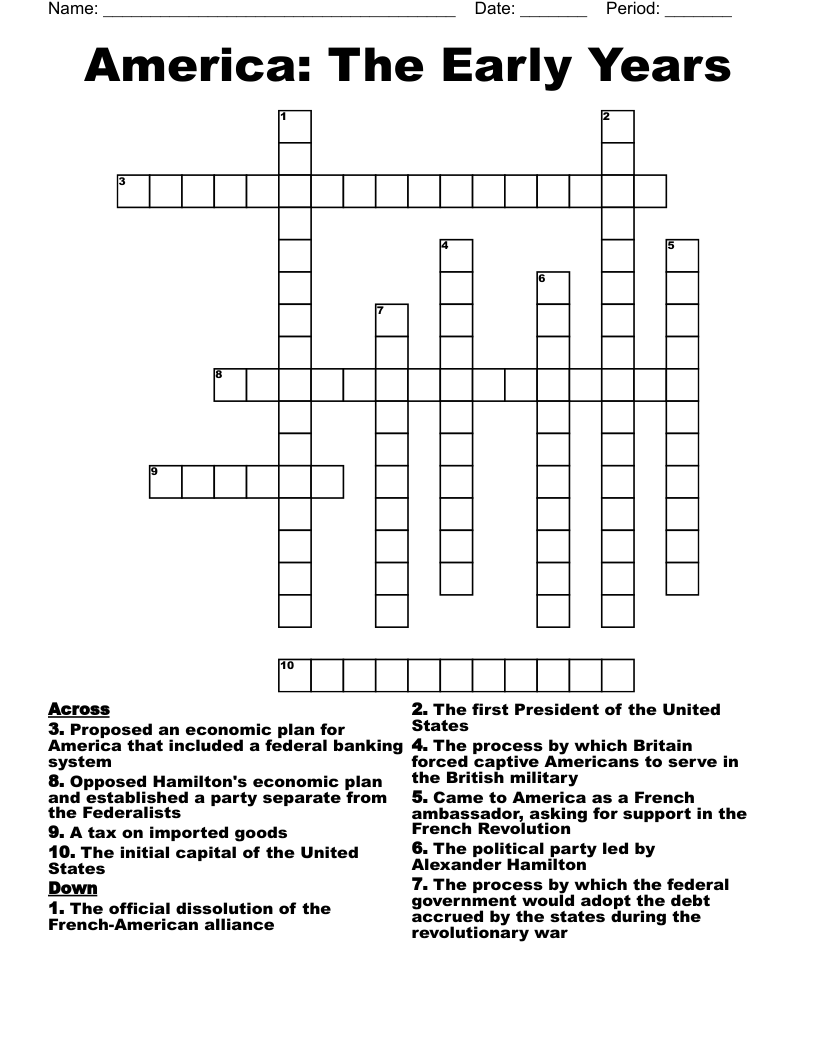 Name: ____ Date: ____ Period: ____

America: The Early Years

1
2
3
4
5
6
7
8
9
10

Across
3. Proposed an economic plan for America that included a federal banking system
8. Opposed Hamilton's economic plan and established a party separate from the Federalists
9. A tax on imported goods
10. The initial capital of the United States
Down
1. The official dissolution of the French-American alliance
2. The first President of the United States
4. The process by which Britain forced captive Americans to serve in the British military
5. Came to America as a French ambassador, asking for support in the French Revolution
6. The political party led by Alexander Hamilton
7. The process by which the federal government would adopt the debt accrued by the states during the revolutionary war